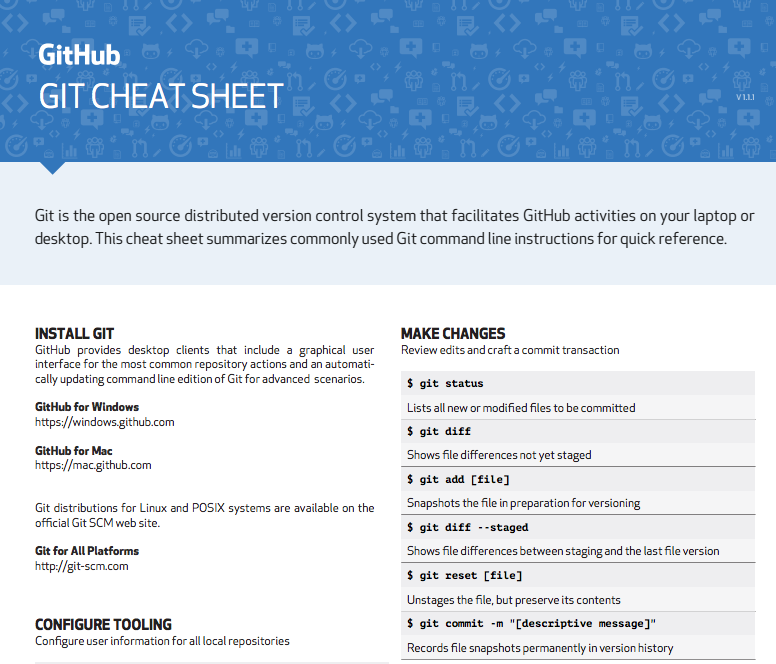 GitHub
GIT CHEAT SHEET

V 1.1.1

Git is the open source distributed version control system that facilitates GitHub activities on your laptop or desktop. This cheat sheet summarizes commonly used Git command line instructions for quick reference.

INSTALL GIT
GitHub provides desktop clients that include a graphical user interface for the most common repository actions and an automatically updating command line edition of Git for advanced scenarios.

GitHub for Windows
https://windows.github.com

GitHub for Mac
https://mac.github.com

Git distributions for Linux and POSIX systems are available on the official Git SCM web site.

Git for All Platforms
http://git-scm.com

CONFIGURE TOOLING
Configure user information for all local repositories

MAKE CHANGES
Review edits and craft a commit transaction

$ git status

Lists all new or modified files to be committed

$ git diff

Shows file differences not yet staged

$ git add [file]

Snapshots the file in preparation for versioning

$ git diff --staged

Shows file differences between staging and the last file version

$ git reset [file]

Unstages the file, but preserve its contents

$ git commit -m "[descriptive message]"

Records file snapshots permanently in version history